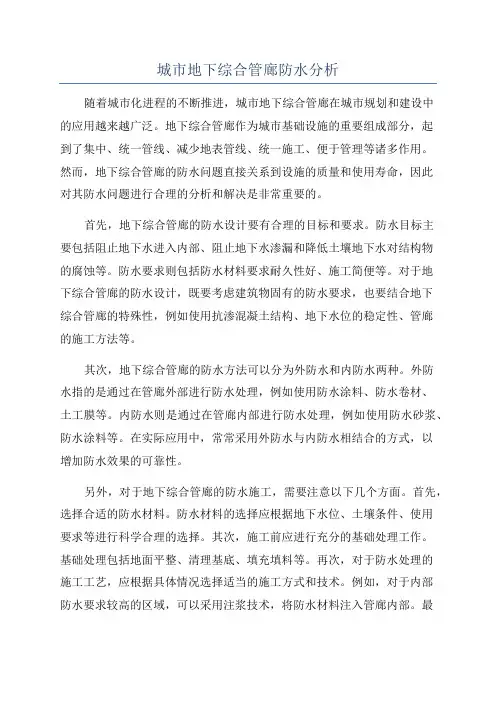 城市地下综合管廊防水分析

随着城市化进程的不断推进，城市地下综合管廊在城市规划和建设中的应用越来越广泛。地下综合管廊作为城市基础设施的重要组成部分，起到了集中、统一管线、减少地表管线、统一施工、便于管理等诸多作用。然而，地下综合管廊的防水问题直接关系到设施的质量和使用寿命，因此对其防水问题进行合理的分析和解决是非常重要的。

首先，地下综合管廊的防水设计要有合理的目标和要求。防水目标主要包括阻止地下水进入内部、阻止地下水渗漏和降低土壤地下水对结构物的腐蚀等。防水要求则包括防水材料要求耐久性好、施工简便等。对于地下综合管廊的防水设计，既要考虑建筑物固有的防水要求，也要结合地下综合管廊的特殊性，例如使用抗渗混凝土结构、地下水位的稳定性、管廊的施工方法等。

其次，地下综合管廊的防水方法可以分为外防水和内防水两种。外防水指的是通过在管廊外部进行防水处理，例如使用防水涂料、防水卷材、土工膜等。内防水则是通过在管廊内部进行防水处理，例如使用防水砂浆、防水涂料等。在实际应用中，常常采用外防水与内防水相结合的方式，以增加防水效果的可靠性。

另外，对于地下综合管廊的防水施工，需要注意以下几个方面。首先，选择合适的防水材料。防水材料的选择应根据地下水位、土壤条件、使用要求等进行科学合理的选择。其次，施工前应进行充分的基础处理工作。基础处理包括地面平整、清理基底、填充填料等。再次，对于防水处理的施工工艺，应根据具体情况选择适当的施工方式和技术。例如，对于内部防水要求较高的区域，可以采用注浆技术，将防水材料注入管廊内部。最